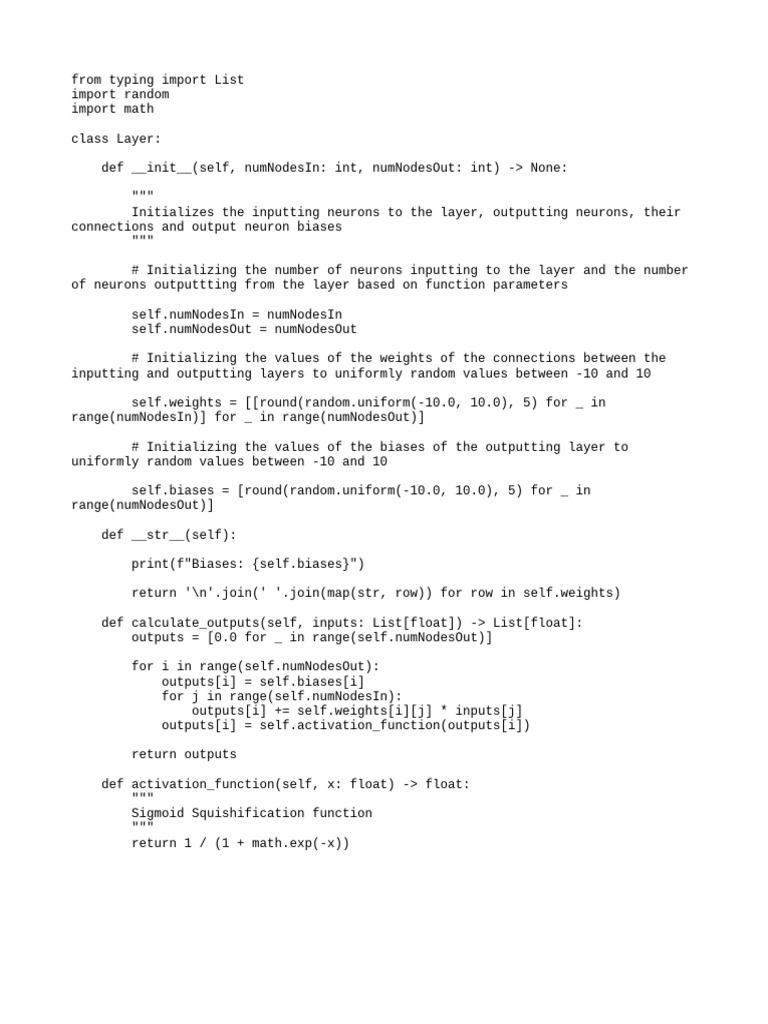 from typing import List
import random
import math

class Layer:

    def __init__(self, numNodesIn: int, numNodesOut: int) -> None:

        """
        Initializes the inputting neurons to the layer, outputting neurons, their connections and output neuron biases
        """

        # Initializing the number of neurons inputting to the layer and the number of neurons outputtting from the layer based on function parameters

        self.numNodesIn = numNodesIn
        self.numNodesOut = numNodesOut

        # Initializing the values of the weights of the connections between the inputting and outputting layers to uniformly random values between -10 and 10

        self.weights = [[round(random.uniform(-10.0, 10.0), 5) for _ in range(numNodesIn)] for _ in range(numNodesOut)]

        # Initializing the values of the biases of the outputting layer to uniformly random values between -10 and 10

        self.biases = [round(random.uniform(-10.0, 10.0), 5) for _ in range(numNodesOut)]

    def __str__(self):

        print(f"Biases: {self.biases}")

        return '\n'.join(' '.join(map(str, row)) for row in self.weights)

    def calculate_outputs(self, inputs: List[float]) -> List[float]:
        outputs = [0.0 for _ in range(self.numNodesOut)]

        for i in range(self.numNodesOut):
            outputs[i] = self.biases[i]
            for j in range(self.numNodesIn):
                outputs[i] += self.weights[i][j] * inputs[j]
            outputs[i] = self.activation_function(outputs[i])

        return outputs

    def activation_function(self, x: float) -> float:
        """
        Sigmoid Squishification function
        """
        return 1 / (1 + math.exp(-x))